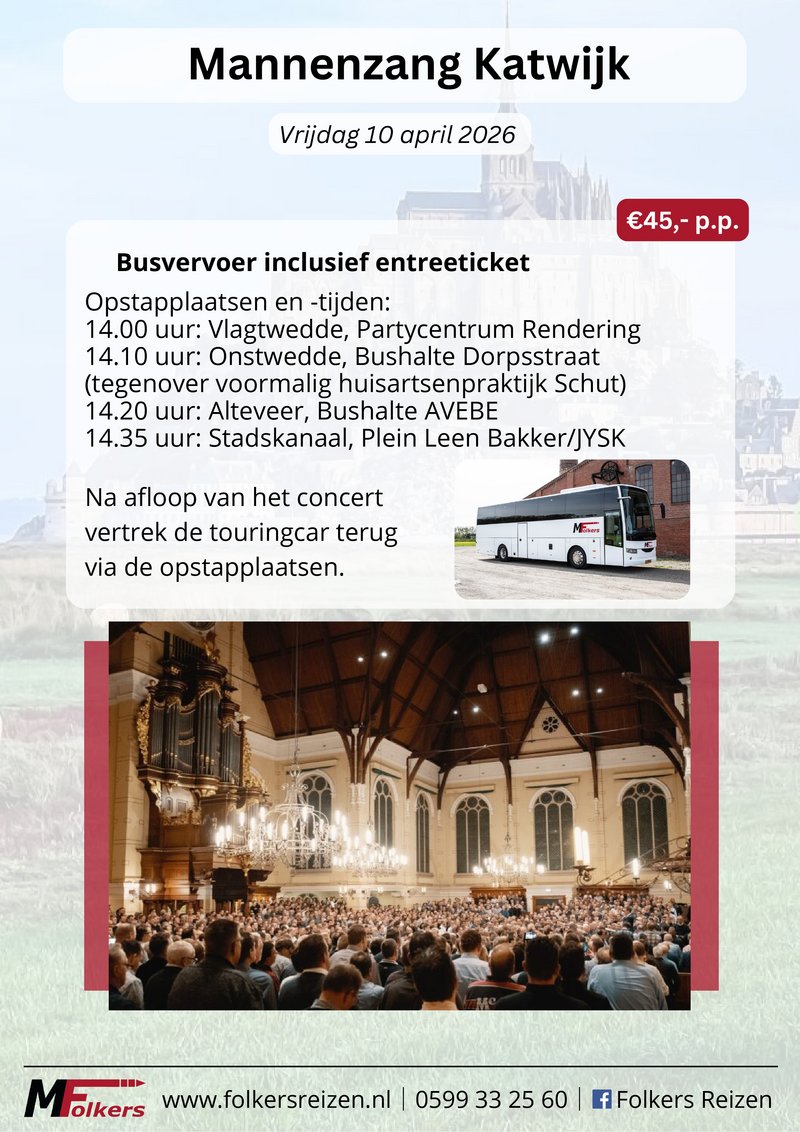 Mannenzang Katwijk

Vrijdag 10 april 2026

€45,- p.p.

Busvervoer inclusief entreeticket

Opstapplaatsen en -tijden:
14.00 uur: Vlagtwedde, Partycentrum Rendering
14.10 uur: Onstwedde, Bushalte Dorpsstraat (tegenover voormalig huisartsenpraktijk Schut)
14.20 uur: Alteveer, Bushalte AVEBE
14.35 uur: Stadskanaal, Plein Leen Bakker/JYSK

Na afloop van het concert vertrek de touringcar terug via de opstapplaatsen.

MFolkers www.folkersreizen.nl | 0599 33 25 60 | Folkers Reizen